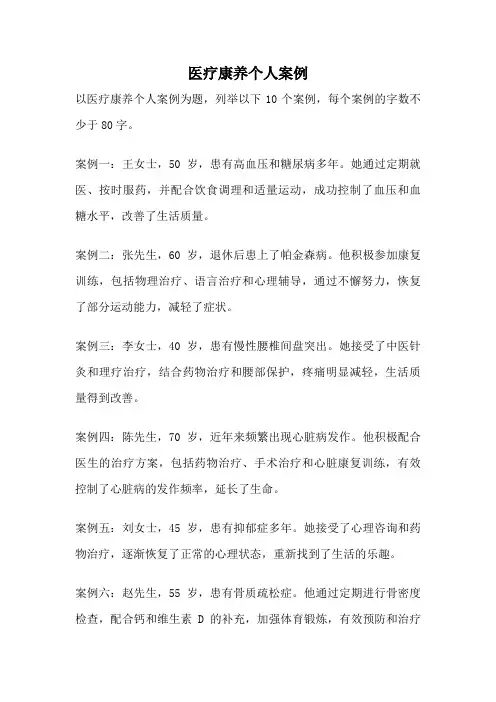 医疗康养个人案例

以医疗康养个人案例为题，列举以下 10 个案例，每个案例的字数不少于 80 字。

案例一：王女士，50 岁，患有高血压和糖尿病多年。她通过定期就医、按时服药，并配合饮食调理和适量运动，成功控制了血压和血糖水平，改善了生活质量。

案例二：张先生，60 岁，退休后患上了帕金森病。他积极参加康复训练，包括物理治疗、语言治疗和心理辅导，通过不懈努力，恢复了部分运动能力，减轻了症状。

案例三：李女士，40 岁，患有慢性腰椎间盘突出。她接受了中医针灸和理疗治疗，结合药物治疗和腰部保护，疼痛明显减轻，生活质量得到改善。

案例四：陈先生，70 岁，近年来频繁出现心脏病发作。他积极配合医生的治疗方案，包括药物治疗、手术治疗和心脏康复训练，有效控制了心脏病的发作频率，延长了生命。

案例五：刘女士，45 岁，患有抑郁症多年。她接受了心理咨询和药物治疗，逐渐恢复了正常的心理状态，重新找到了生活的乐趣。

案例六：赵先生，55 岁，患有骨质疏松症。他通过定期进行骨密度检查，配合钙和维生素 D 的补充，加强体育锻炼，有效预防和治疗